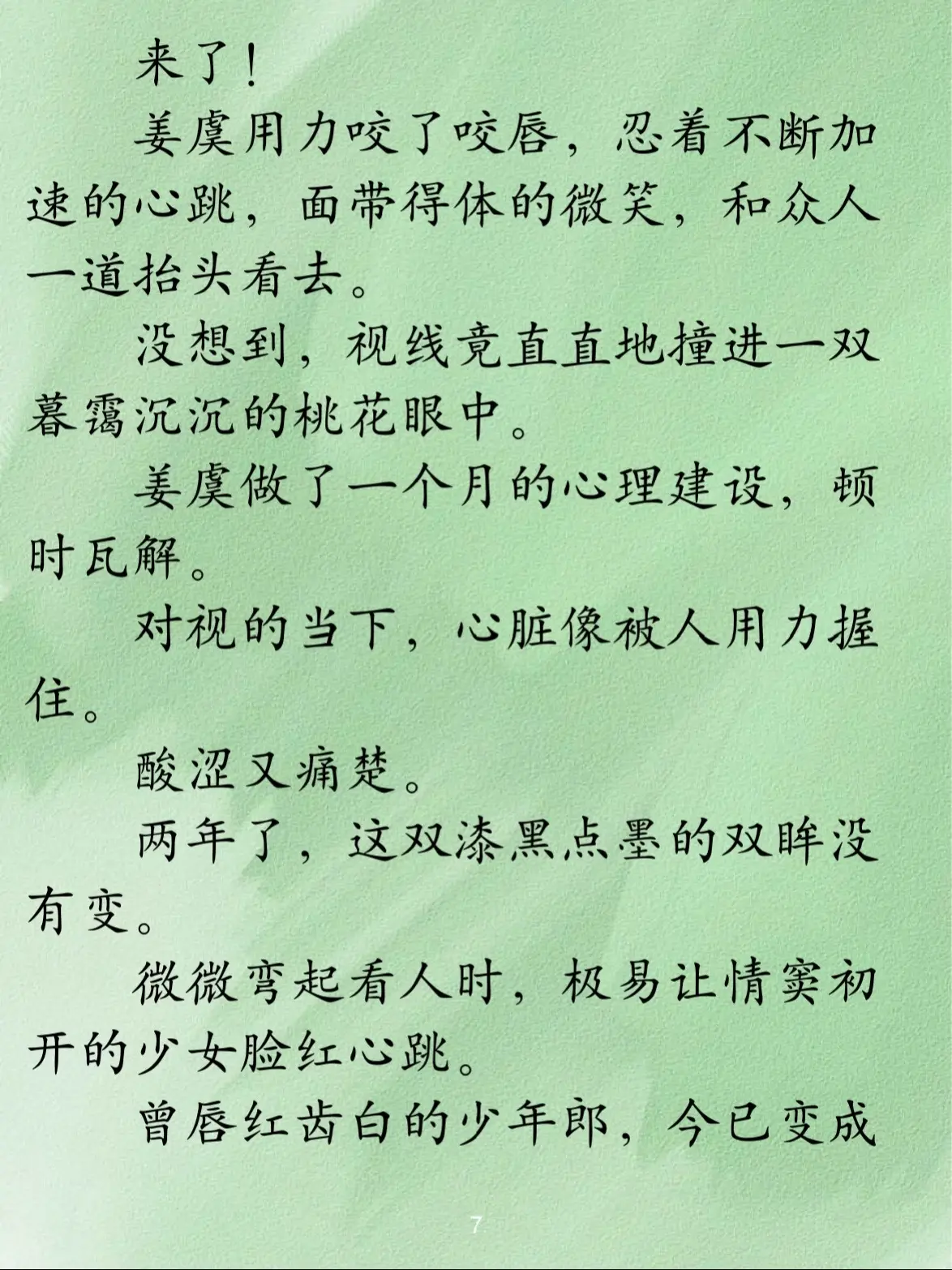 来了！

姜虞用力咬了咬唇，忍着不断加速的心跳，面带得体的微笑，和众人一道抬头看去。

没想到，视线竟直直地撞进一双暮霭沉沉的桃花眼中。

姜虞做了一个月的心理建设，顿时瓦解。

对视的当下，心脏像被人用力握住。

酸涩又痛楚。

两年了，这双漆黑点墨的双眸没有变。

微微弯起看人时，极易让情窦初开的少女脸红心跳。

曾唇红齿白的少年郎，今已变成

7